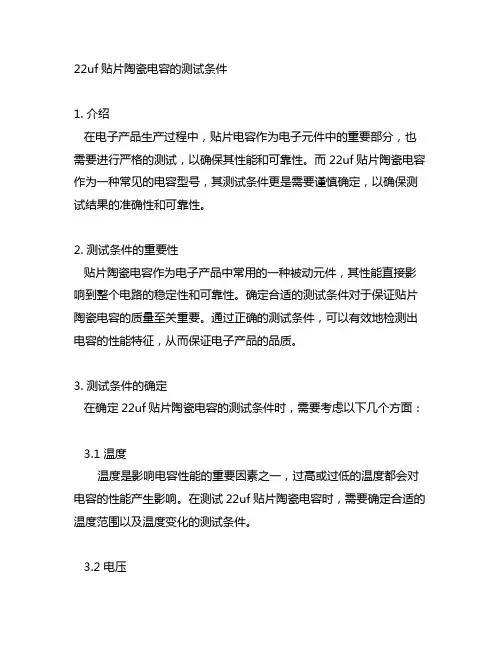 22uf 贴片陶瓷电容的测试条件

1. 介绍
在电子产品生产过程中，贴片电容作为电子元件中的重要部分，也需要进行严格的测试，以确保其性能和可靠性。而 22uf 贴片陶瓷电容作为一种常见的电容型号，其测试条件更是需要谨慎确定，以确保测试结果的准确性和可靠性。

2. 测试条件的重要性
贴片陶瓷电容作为电子产品中常用的一种被动元件，其性能直接影响到整个电路的稳定性和可靠性。确定合适的测试条件对于保证贴片陶瓷电容的质量至关重要。通过正确的测试条件，可以有效地检测出电容的性能特征，从而保证电子产品的品质。

3. 测试条件的确定
在确定 22uf 贴片陶瓷电容的测试条件时，需要考虑以下几个方面：

3.1 温度
温度是影响电容性能的重要因素之一，过高或过低的温度都会对电容的性能产生影响。在测试 22uf 贴片陶瓷电容时，需要确定合适的温度范围以及温度变化的测试条件。

3.2 电压